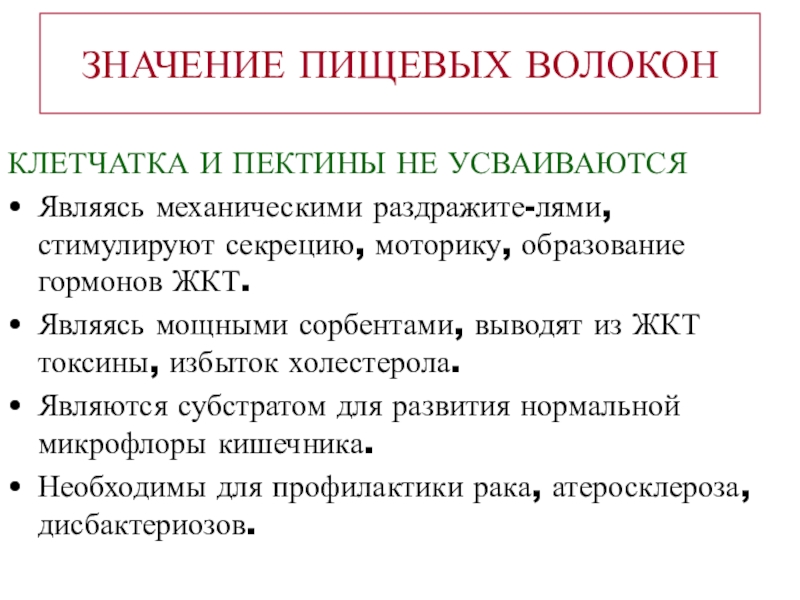 ЗНАЧЕНИЕ ПИЩЕВЫХ ВОЛОКОН

КЛЕТЧАТКА И ПЕКТИНЫ НЕ УСВАИВАЮТСЯ

• Являясь механическими раздражите-лями, стимулируют секрецию, моторику, образование гормонов ЖКТ.
• Являясь мощными сорбентами, выводят из ЖКТ токсины, избыток холестерола.
• Являются субстратом для развития нормальной микрофлоры кишечника.
• Необходимы для профилактики рака, атеросклероза, дисбактериозов.